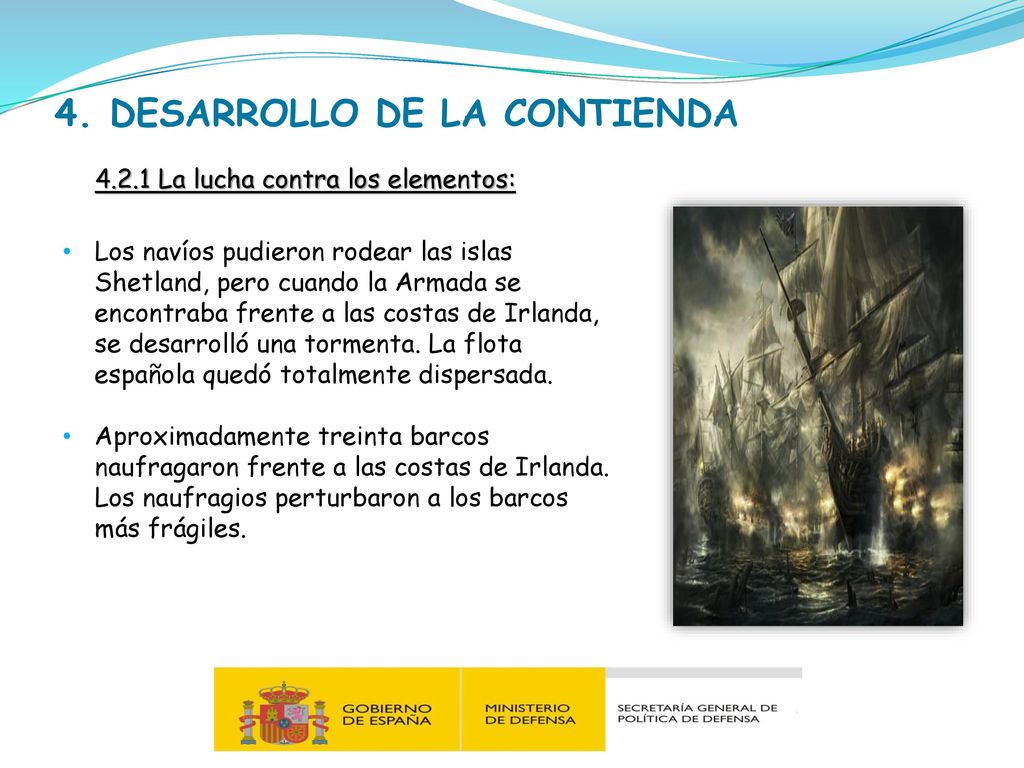 4. DESARROLLO DE LA CONTIENDA

4.2.1 La lucha contra los elementos:

• Los navíos pudieron rodear las islas Shetland, pero cuando la Armada se encontraba frente a las costas de Irlanda, se desarrolló una tormenta. La flota española quedó totalmente dispersada.

• Aproximadamente treinta barcos naufragaron frente a las costas de Irlanda. Los naufragios perturbaron a los barcos más frágiles.

GOBIERNO DE ESPAÑA

MINISTERIO DE DEFENSA

SECRETARÍA GENERAL DE POLÍTICA DE DEFENSA